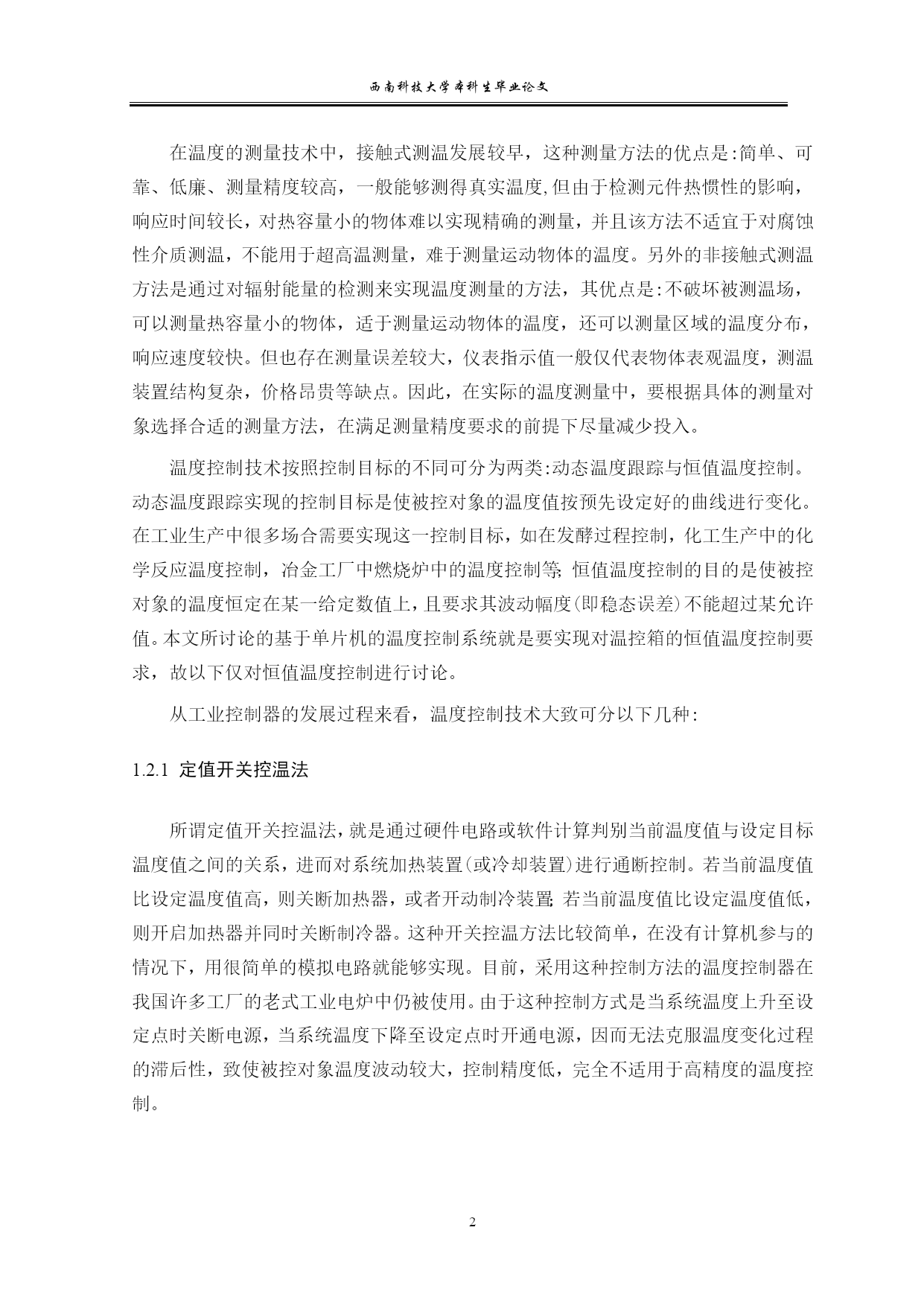 西南科技大学本科生毕业论文

在温度的测量技术中，接触式测温发展较早，这种测量方法的优点是:简单、可靠、低廉、测量精度较高，一般能够测得真实温度,但由于检测元件热惯性的影响，响应时间较长，对热容量小的物体难以实现精确的测量，并且该方法不适宜于对腐蚀性介质测温，不能用于超高温测量，难于测量运动物体的温度。另外的非接触式测温方法是通过对辐射能量的检测来实现温度测量的方法，其优点是:不破坏被测温场，可以测量热容量小的物体，适于测量运动物体的温度，还可以测量区域的温度分布，响应速度较快。但也存在测量误差较大，仪表指示值一般仅代表物体表观温度，测温装置结构复杂，价格昂贵等缺点。因此，在实际的温度测量中，要根据具体的测量对象选择合适的测量方法，在满足测量精度要求的前提下尽量减少投入。

温度控制技术按照控制目标的不同可分为两类:动态温度跟踪与恒值温度控制。动态温度跟踪实现的控制目标是使被控对象的温度值按预先设定好的曲线进行变化。在工业生产中很多场合需要实现这一控制目标，如在发酵过程控制，化工生产中的化学反应温度控制，冶金工厂中燃烧炉中的温度控制等; 恒值温度控制的目的是使被控对象的温度恒定在某一给定数值上，且要求其波动幅度(即稳态误差)不能超过某允许值。本文所讨论的基于单片机的温度控制系统就是要实现对温控箱的恒值温度控制要求，故以下仅对恒值温度控制进行讨论。

从工业控制器的发展过程来看，温度控制技术大致可分以下几种:

1.2.1 定值开关控温法

所谓定值开关控温法，就是通过硬件电路或软件计算判别当前温度值与设定目标温度值之间的关系，进而对系统加热装置(或冷却装置)进行通断控制。若当前温度值比设定温度值高，则关断加热器，或者开动制冷装置; 若当前温度值比设定温度值低，则开启加热器并同时关断制冷器。这种开关控温方法比较简单，在没有计算机参与的情况下，用很简单的模拟电路就能够实现。目前，采用这种控制方法的温度控制器在我国许多工厂的老式工业电炉中仍被使用。由于这种控制方式是当系统温度上升至设定点时关断电源，当系统温度下降至设定点时开通电源，因而无法克服温度变化过程的滞后性，致使被控对象温度波动较大，控制精度低，完全不适用于高精度的温度控制。

2